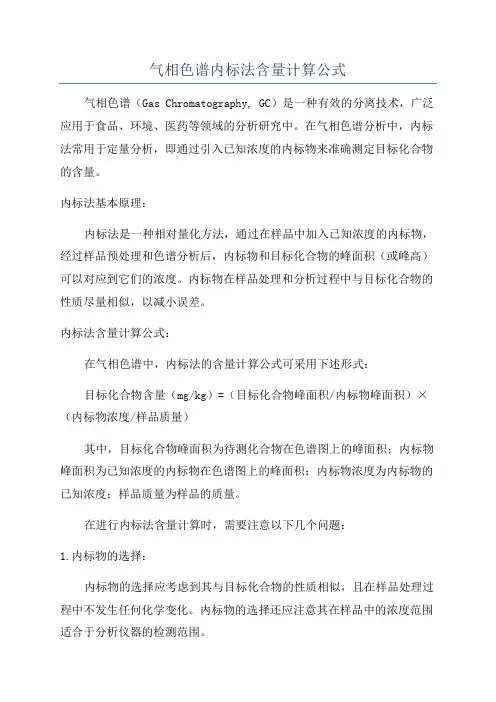 气相色谱内标法含量计算公式

气相色谱（Gas Chromatography, GC）是一种有效的分离技术，广泛应用于食品、环境、医药等领域的分析研究中。在气相色谱分析中，内标法常用于定量分析，即通过引入已知浓度的内标物来准确测定目标化合物的含量。

内标法基本原理：

内标法是一种相对量化方法，通过在样品中加入已知浓度的内标物，经过样品预处理和色谱分析后，内标物和目标化合物的峰面积（或峰高）可以对应到它们的浓度。内标物在样品处理和分析过程中与目标化合物的性质尽量相似，以减小误差。

内标法含量计算公式：

在气相色谱中，内标法的含量计算公式可采用下述形式：

目标化合物含量（mg/kg）=（目标化合物峰面积/内标物峰面积）×（内标物浓度/样品质量）

其中，目标化合物峰面积为待测化合物在色谱图上的峰面积；内标物峰面积为已知浓度的内标物在色谱图上的峰面积；内标物浓度为内标物的已知浓度；样品质量为样品的质量。

在进行内标法含量计算时，需要注意以下几个问题：

1.内标物的选择：

内标物的选择应考虑到其与目标化合物的性质相似，且在样品处理过程中不发生任何化学变化。内标物的选择还应注意其在样品中的浓度范围适合于分析仪器的检测范围。